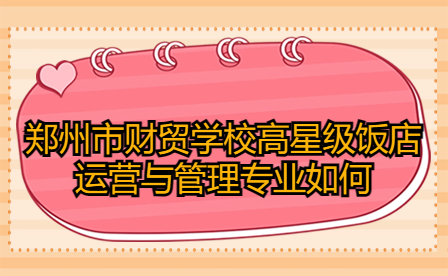 郑州市财贸学校高星级饭店运营与管理专业如何